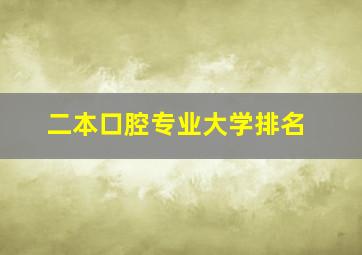 二本口腔专业大学排名